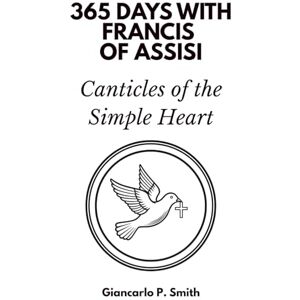 365 DAYS WITH FRANCIS OF ASSISI

Canticles of the Simple Heart

Giancarlo P. Smith